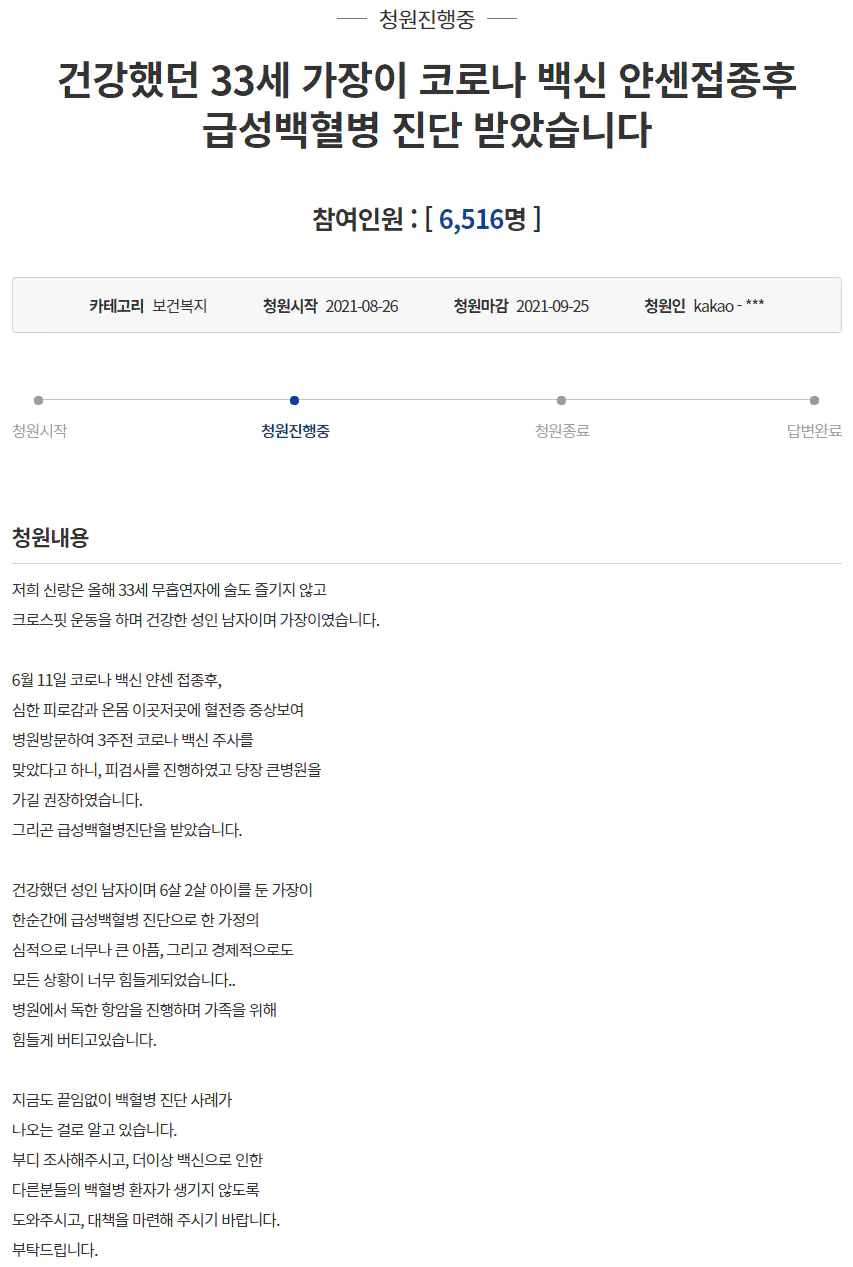 청원진행중

건강했던 33세 가장이 코로나 백신 얀센접종후 급성백혈병 진단 받았습니다

참여인원 : [ 6,516명 ]

카테고리 보건복지 청원시작 2021-08-26 청원마감 2021-09-25 청원인 kakao - ***

청원시작 청원진행중 청원종료 답변완료

청원내용

저희 신랑은 올해 33세 무흡연자에 술도 즐기지 않고
크로스핏 운동을 하며 건강한 성인 남자이며 가장이였습니다.

6월 11일 코로나 백신 얀센 접종후,
심한 피로감과 온몸 이곳저곳에 혈전증 증상보여
병원방문하여 3주전 코로나 백신 주사를
맞았다고 하니, 피검사를 진행하였고 당장 큰병원을
가길 권장하였습니다.
그리곤 급성백혈병진단을 받았습니다.

건강했던 성인 남자이며 6살 2살 아이를 둔 가장이
한순간에 급성백혈병 진단으로 한 가정의
심적으로 너무나 큰 아픔, 그리고 경제적으로도
모든 상황이 너무 힘들게되었습니다..
병원에서 독한 항암을 진행하며 가족을 위해
힘들게 버티고있습니다.

지금도 끝임없이 백혈병 진단 사례가
나오는 걸로 알고 있습니다.
부디 조사해주시고, 더이상 백신으로 인한
다른분들의 백혈병 환자가 생기지 않도록
도와주시고, 대책을 마련해 주시기 바랍니다.
부탁드립니다.